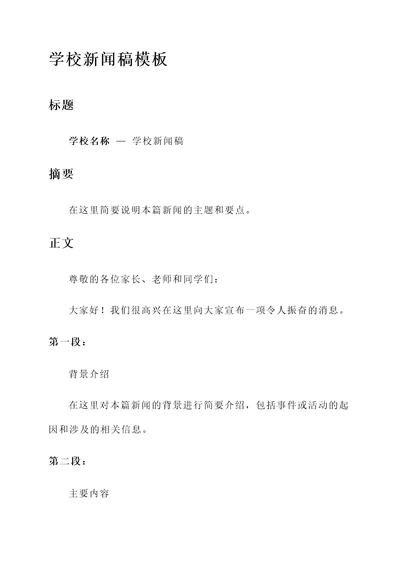 学校新闻稿模板

标题

学校名称 — 学校新闻稿

摘要

在这里简要说明本篇新闻的主题和要点。

正文

尊敬的各位家长、老师和同学们：

大家好！我们很高兴在这里向大家宣布一项令人振奋的消息。

第一段：

背景介绍

在这里对本篇新闻的背景进行简要介绍，包括事件或活动的起因和涉及的相关信息。

第二段：

主要内容